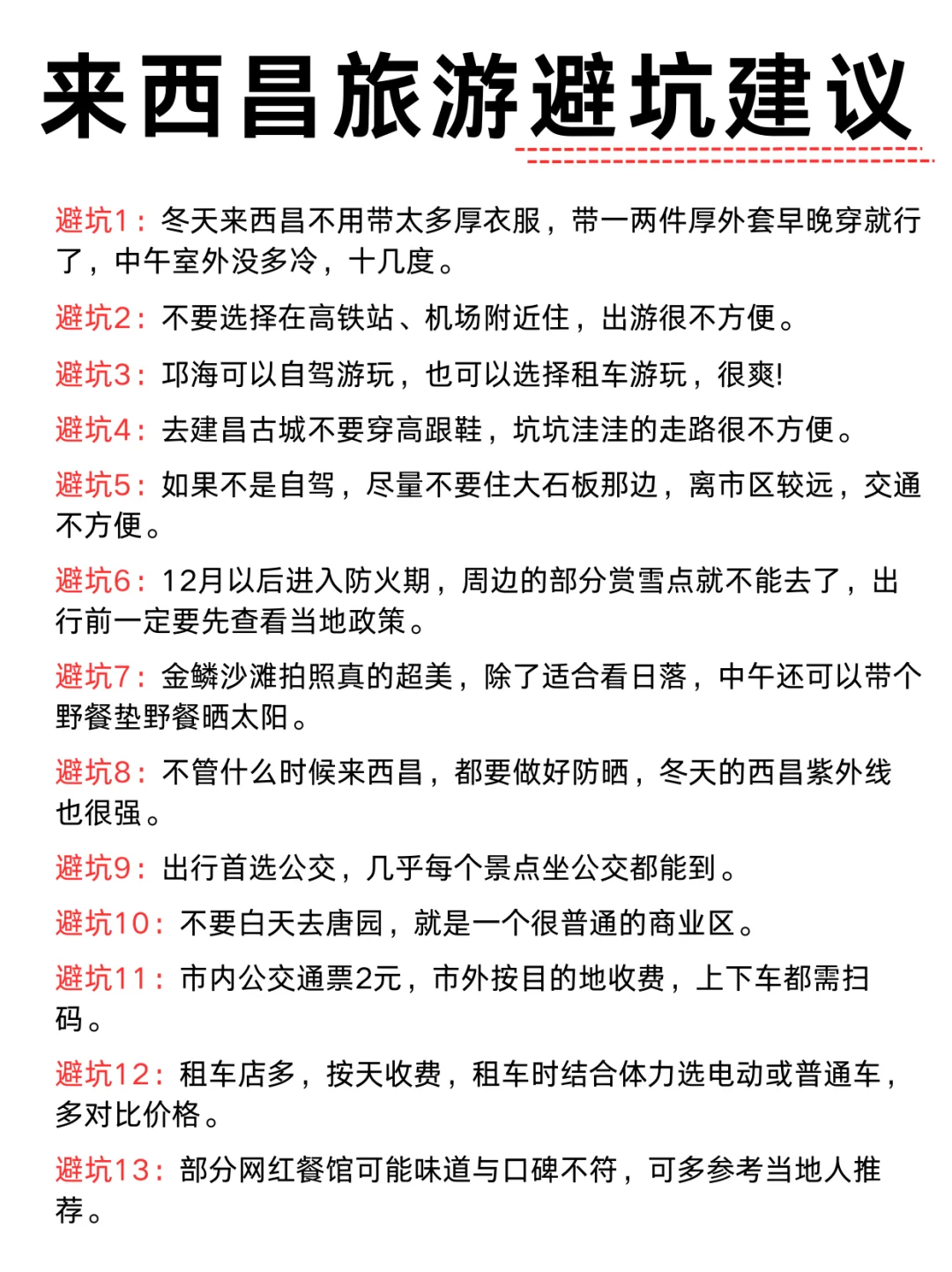 来西昌旅游避坑建议

避坑1：冬天来西昌不用带太多厚衣服，带一两件厚外套早晚穿就行了，中午室外没多冷，十几度。

避坑2：不要选择在高铁站、机场附近住，出游很不方便。

避坑3：邛海可以自驾游玩，也可以选择租车游玩，很爽!

避坑4：去建昌古城不要穿高跟鞋，坑坑洼洼的走路很不方便。

避坑5：如果不是自驾，尽量不要住大石板那边，离市区较远，交通不方便。

避坑6：12月以后进入防火期，周边的部分赏雪点就不能去了，出行前一定要先查看当地政策。

避坑7：金鳞沙滩拍照真的超美，除了适合看日落，中午还可以带个野餐垫野餐晒太阳。

避坑8：不管什么时候来西昌，都要做好防晒，冬天的西昌紫外线也很强。

避坑9：出行首选公交，几乎每个景点坐公交都能到。

避坑10：不要白天去唐园，就是一个很普通的商业区。

避坑11：市内公交通票2元，市外按目的地收费，上下车都需扫码。

避坑12：租车店多，按天收费，租车时结合体力选电动或普通车，多对比价格。

避坑13：部分网红餐馆可能味道与口碑不符，可多参考当地人推荐。